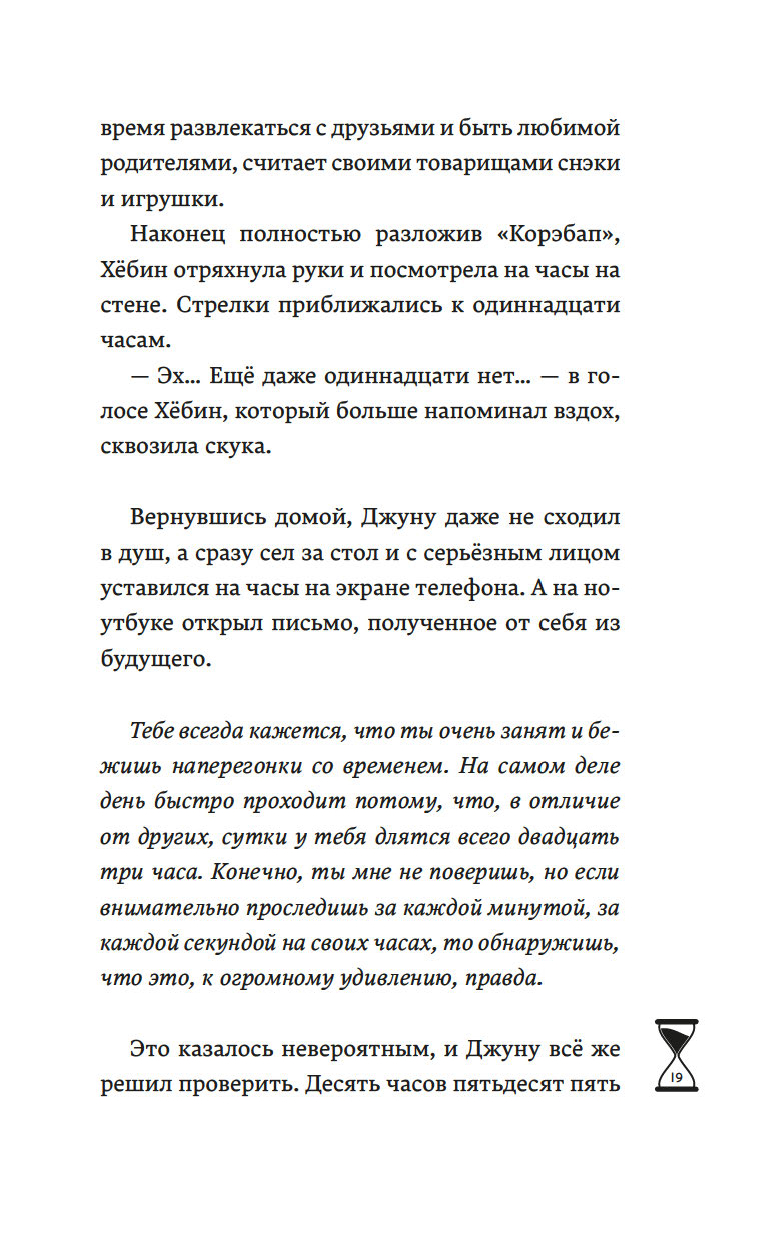 время развлекаться с друзьями и быть любимой родителями, считает своими товарищами снэки и игрушки.

Наконец полностью разложив «Корэбап», Хёбин отряхнула руки и посмотрела на часы на стене. Стрелки приближались к одиннадцати часам.

— Эх… Ещё даже одиннадцати нет… — в голосе Хёбин, который больше напоминал вздох, сквозила скука.

Вернувшись домой, Джуну даже не сходил в душ, а сразу сел за стол и с серьёзным лицом уставился на часы на экране телефона. А на ноутбуке открыл письмо, полученное от себя из будущего.

Тебе всегда кажется, что ты очень занят и бежишь наперегонки со временем. На самом деле день быстро проходит потому, что, в отличие от других, сутки у тебя длятся всего двадцать три часа. Конечно, ты мне не поверишь, но если внимательно проследишь за каждой минутой, за каждой секундой на своих часах, то обнаружишь, что это, к огромному удивлению, правда.

Это казалось невероятным, и Джуну всё же решил проверить. Десять часов пятьдесят пять

19